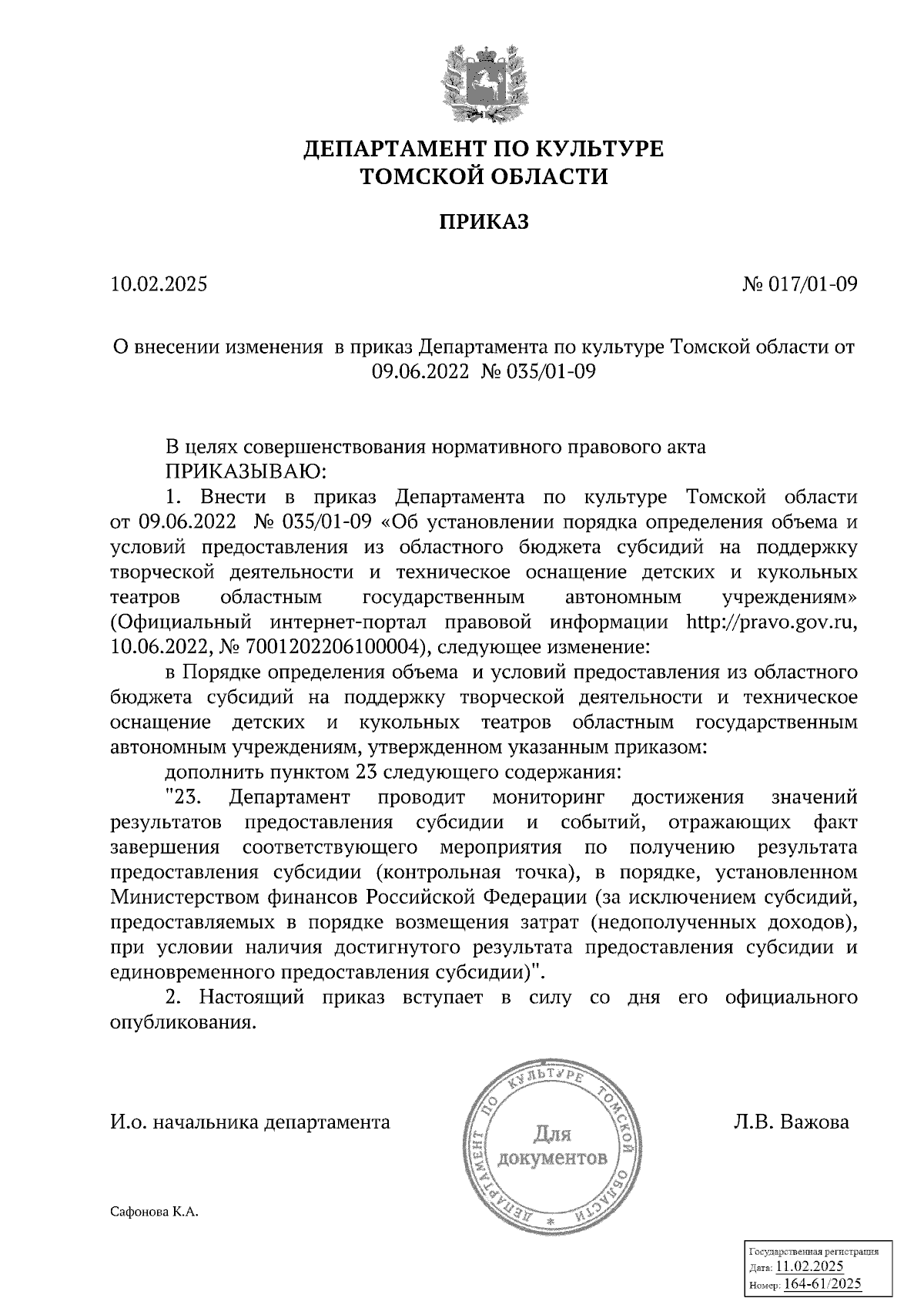 ДЕПАРТАМЕНТ ПО КУЛЬТУРЕ
ТОМСКОЙ ОБЛАСТИ

ПРИКАЗ

10.02.2025

№ 017/01-09

О внесении изменения в приказ Департамента по культуре Томской области от 09.06.2022 № 035/01-09

В целях совершенствования нормативного правового акта
ПРИКАЗЫВАЮ:
1. Внести в приказ Департамента по культуре Томской области от 09.06.2022 № 035/01-09 «Об установлении порядка определения объема и условий предоставления из областного бюджета субсидий на поддержку творческой деятельности и техническое оснащение детских и кукольных театров областным государственным автономным учреждениям» (Официальный интернет-портал правовой информации http://pravo.gov.ru, 10.06.2022, № 7001202206100004), следующее изменение:
в Порядке определения объема и условий предоставления из областного бюджета субсидий на поддержку творческой деятельности и техническое оснащение детских и кукольных театров областным государственным автономным учреждениям, утвержденном указанным приказом:
дополнить пунктом 23 следующего содержания:
"23. Департамент проводит мониторинг достижения значений результатов предоставления субсидии и событий, отражающих факт завершения соответствующего мероприятия по получению результата предоставления субсидии (контрольная точка), в порядке, установленном Министерством финансов Российской Федерации (за исключением субсидий, предоставляемых в порядке возмещения затрат (недополученных доходов), при условии наличия достигнутого результата предоставления субсидии и единовременного предоставления субсидии)".
2. Настоящий приказ вступает в силу со дня его официального опубликования.

И.о. начальника департамента

ДЕПАРТАМЕНТ ПО КУЛЬТУРЕ ТОМСКОЙ ОБЛАСТИ
Для документов

Л.В. Важова

Сафонова К.А.

Государственная регистрация
Дата: 11.02.2025
Номер: 164-61/2025